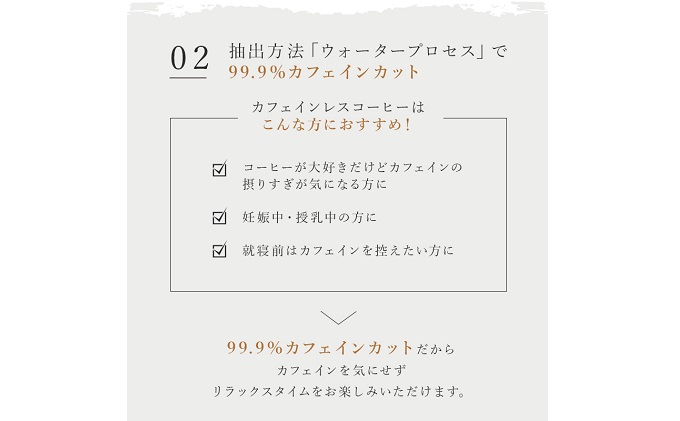 02 抽出方法「ウォータープロセス」で
99.9%カフェインカット

カフェインレスコーヒーは
こんな方におすすめ！

コーヒーが大好きだけどカフェインの摂りすぎが気になる方に

妊娠中・授乳中の方に

就寝前はカフェインを控えたい方に

99.9%カフェインカットだから
カフェインを気にせず
リラックスタイムをお楽しみいただけます。